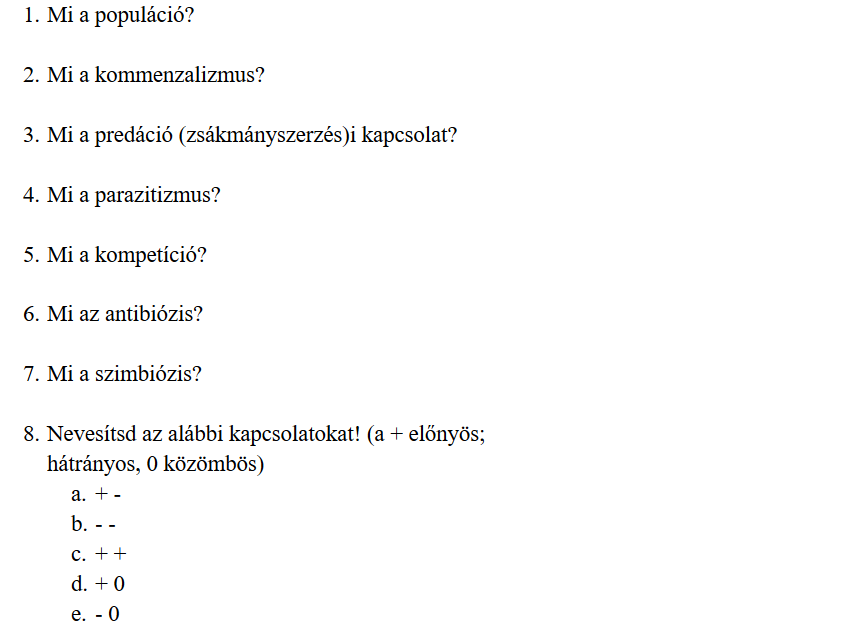 1. Mi a populáció?

2. Mi a kommenzalizmus?

3. Mi a predáció (zsákmányszerzés)i kapcsolat?

4. Mi a parazitizmus?

5. Mi a kompetíció?

6. Mi az antibiózis?

7. Mi a szimbiózis?

8. Nevesítsd az alábbi kapcsolatokat! (a + előnyös; hátrányos, 0 közömbös)
a. + -
b. - -
c. + +
d. + 0
e. - 0